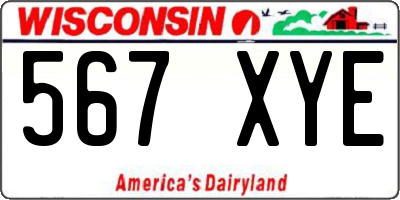 WISCONSIN

567 XYE

America's Dairyland